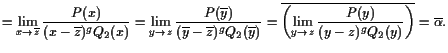 $= \lim_{x \to \overline{z}} \frac{P(x)}{(x-\overline{z})^g Q_2(x)} = \lim_{y \to z} \frac{P(\overline{y})}{(\overline{y}-\overline{z})^g Q_2(\overline{y})} = \overline{\left( \lim_{y \to z} \frac{P(y)}{(y-z)^g Q_2(y)} \right)} = \overline{\alpha}.$